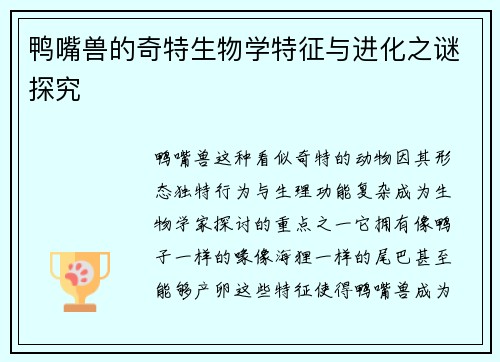 鸭嘴兽的奇特生物学特征与进化之谜探究

鸭嘴兽这种看似奇特的动物因其形态独特行为与生理功能复杂成为生物学家探讨的重点之一它拥有像鸭子一样的喙像海狸一样的尾巴甚至能够产卵这些特征使得鸭嘴兽成为